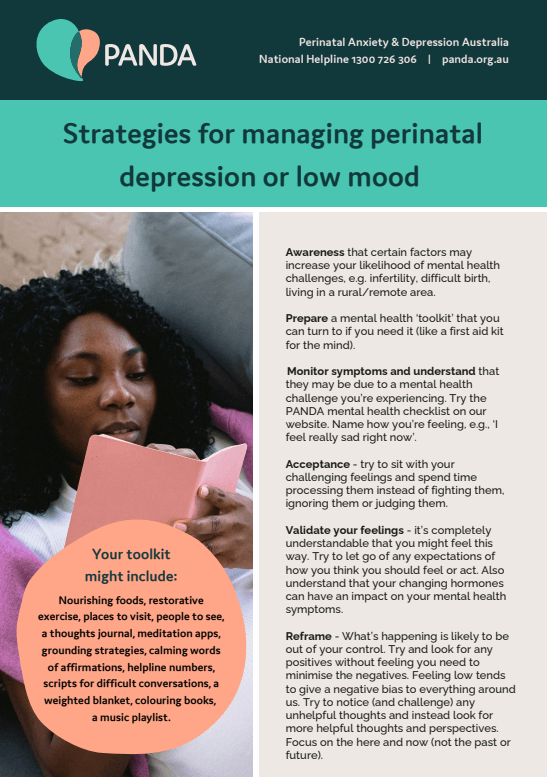 PANDA

Perinatal Anxiety & Depression Australia
National Helpline 1300 726 306 | panda.org.au

Strategies for managing perinatal depression or low mood

Your toolkit might include:

Nourishing foods, restorative exercise, places to visit, people to see, a thoughts journal, meditation apps, grounding strategies, calming words of affirmations, helpline numbers, scripts for difficult conversations, a weighted blanket, colouring books, a music playlist.

Awareness that certain factors may increase your likelihood of mental health challenges, e.g. infertility, difficult birth, living in a rural/remote area.

Prepare a mental health 'toolkit' that you can turn to if you need it (like a first aid kit for the mind).

Monitor symptoms and understand that they may be due to a mental health challenge you're experiencing. Try the PANDA mental health checklist on our website. Name how you're feeling, e.g., 'I feel really sad right now'.

Acceptance - try to sit with your challenging feelings and spend time processing them instead of fighting them, ignoring them or judging them.

Validate your feelings - it's completely understandable that you might feel this way. Try to let go of any expectations of how you think you should feel or act. Also understand that your changing hormones can have an impact on your mental health symptoms.

Reframe - What's happening is likely to be out of your control. Try and look for any positives without feeling you need to minimise the negatives. Feeling low tends to give a negative bias to everything around us. Try to notice (and challenge) any unhelpful thoughts and instead look for more helpful thoughts and perspectives. Focus on the here and now (not the past or future).